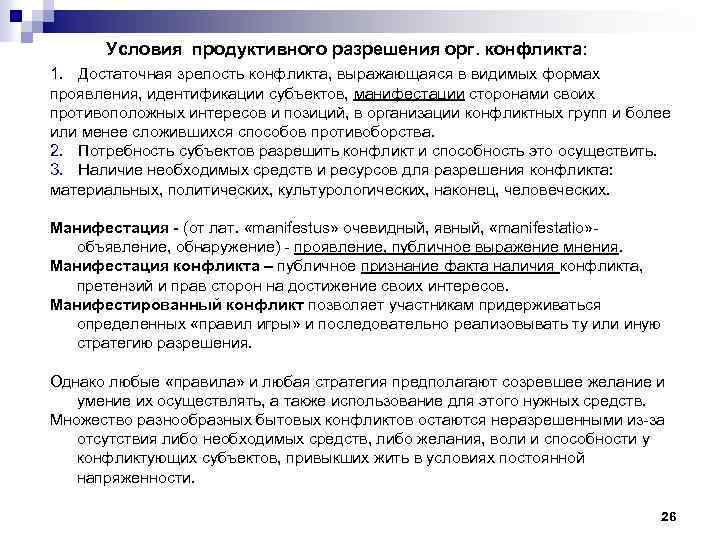 Условия продуктивного разрешения орг. конфликта:

1. Достаточная зрелость конфликта, выражающаяся в видимых формах проявления, идентификации субъектов, манифестации сторонами своих противоположных интересов и позиций, в организации конфликтных групп и более или менее сложившихся способов противоборства.
2. Потребность субъектов разрешить конфликт и способность это осуществить.
3. Наличие необходимых средств и ресурсов для разрешения конфликта: материальных, политических, культурологических, наконец, человеческих.

Манифестация - (от лат. «manifestus» очевидный, явный, «manifestatio»- объявление, обнаружение) - проявление, публичное выражение мнения.
Манифестация конфликта – публичное признание факта наличия конфликта, претензий и прав сторон на достижение своих интересов.
Манифестированный конфликт позволяет участникам придерживаться определенных «правил игры» и последовательно реализовывать ту или иную стратегию разрешения.

Однако любые «правила» и любая стратегия предполагают созревшее желание и умение их осуществлять, а также использование для этого нужных средств.
Множество разнообразных бытовых конфликтов остаются неразрешенными из-за отсутствия либо необходимых средств, либо желания, воли и способности у конфликтующих субъектов, привыкших жить в условиях постоянной напряженности.

26